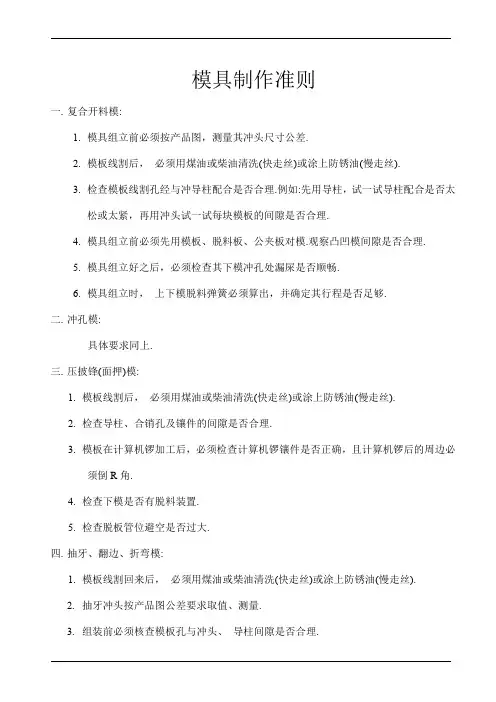 模具制作准则

一. 复合开料模:

1. 模具组立前必须按产品图，测量其冲头尺寸公差.

2. 模板线割后， 必须用煤油或柴油清洗(快走丝)或涂上防锈油(慢走丝).

3. 检查模板线割孔经与冲导柱配合是否合理.例如:先用导柱，试一试导柱配合是否太松或太紧，再用冲头试一试每块模板的间隙是否合理.

4. 模具组立前必须先用模板、脱料板、公夹板对模.观察凸凹模间隙是否合理.

5. 模具组立好之后，必须检查其下模冲孔处漏屎是否顺畅.

6. 模具组立时， 上下模脱料弹簧必须算出，并确定其行程是否足够.

二. 冲孔模:

具体要求同上.

三. 压披锋(面押)模:

1. 模板线割后， 必须用煤油或柴油清洗(快走丝)或涂上防锈油(慢走丝).

2. 检查导柱、合销孔及镶件的间隙是否合理.

3. 模板在计算机锣加工后，必须检查计算机锣镶件是否正确，且计算机锣后的周边必须倒 R 角.

4. 检查下模是否有脱料装置.

5. 检查脱板管位避空是否过大.

四. 抽牙、翻边、折弯模:

1. 模板线割回来后， 必须用煤油或柴油清洗(快走丝)或涂上防锈油(慢走丝).

2. 抽牙冲头按产品图公差要求取值、测量.

3. 组装前必须核查模板孔与冲头、 导柱间隙是否合理.